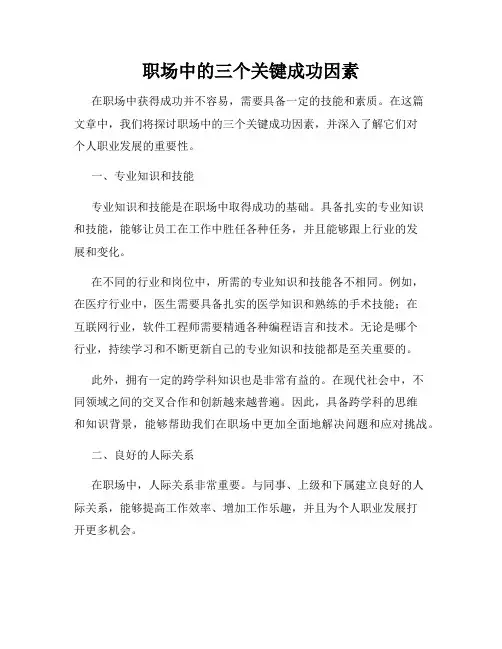 职场中的三个关键成功因素

在职场中获得成功并不容易，需要具备一定的技能和素质。在这篇文章中，我们将探讨职场中的三个关键成功因素，并深入了解它们对个人职业发展的重要性。

一、专业知识和技能

专业知识和技能是在职场中取得成功的基础。具备扎实的专业知识和技能，能够让员工在工作中胜任各种任务，并且能够跟上行业的发展和变化。

在不同的行业和岗位中，所需的专业知识和技能各不相同。例如，在医疗行业中，医生需要具备扎实的医学知识和熟练的手术技能；在互联网行业，软件工程师需要精通各种编程语言和技术。无论是哪个行业，持续学习和不断更新自己的专业知识和技能都是至关重要的。

此外，拥有一定的跨学科知识也是非常有益的。在现代社会中，不同领域之间的交叉合作和创新越来越普遍。因此，具备跨学科的思维和知识背景，能够帮助我们在职场中更加全面地解决问题和应对挑战。

二、良好的人际关系

在职场中，人际关系非常重要。与同事、上级和下属建立良好的人际关系，能够提高工作效率、增加工作乐趣，并且为个人职业发展打开更多机会。